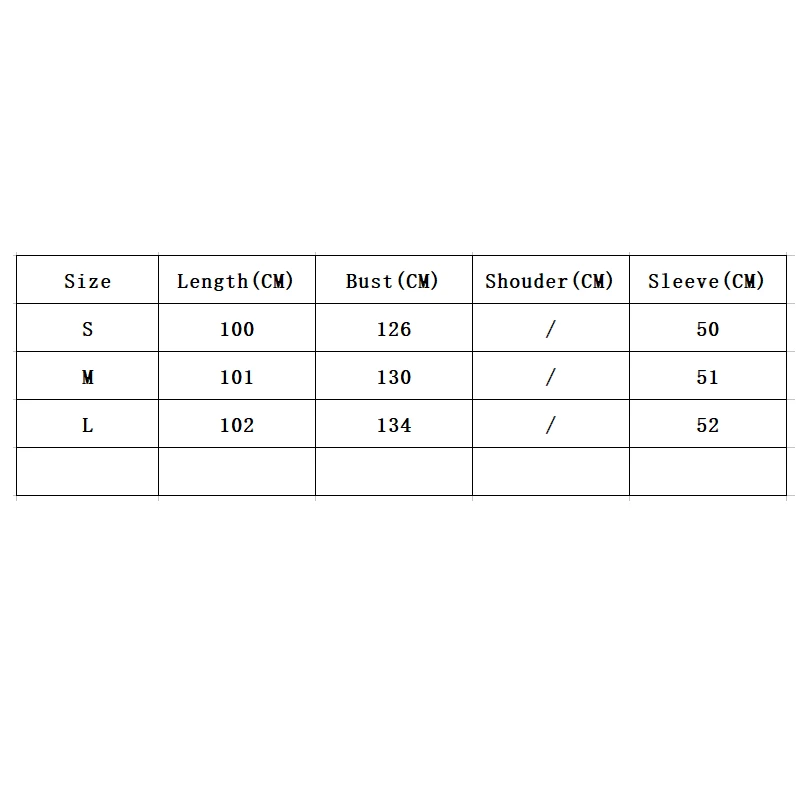 | Size | Length(CM) | Bust(CM) | Shouder(CM) | Sleeve(CM) |
|---|---|---|---|---|
| S | 100 | 126 | / | 50 |
| M | 101 | 130 | / | 51 |
| L | 102 | 134 | / | 52 |
| | | | | |